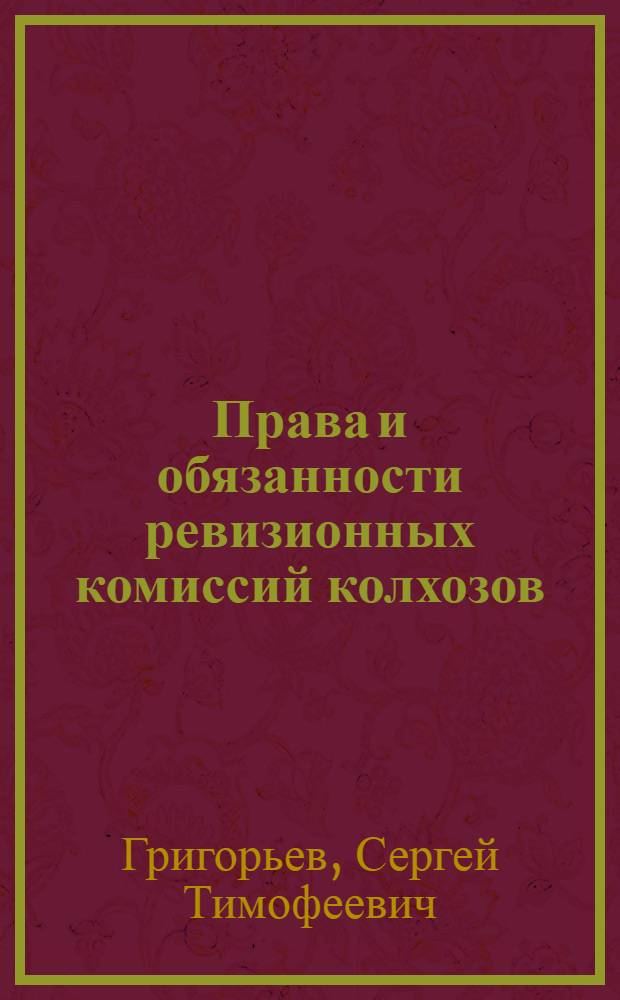 Права и обязанности ревизионных комиссий колхозов

Григорьев, Сергей Тимофеевич